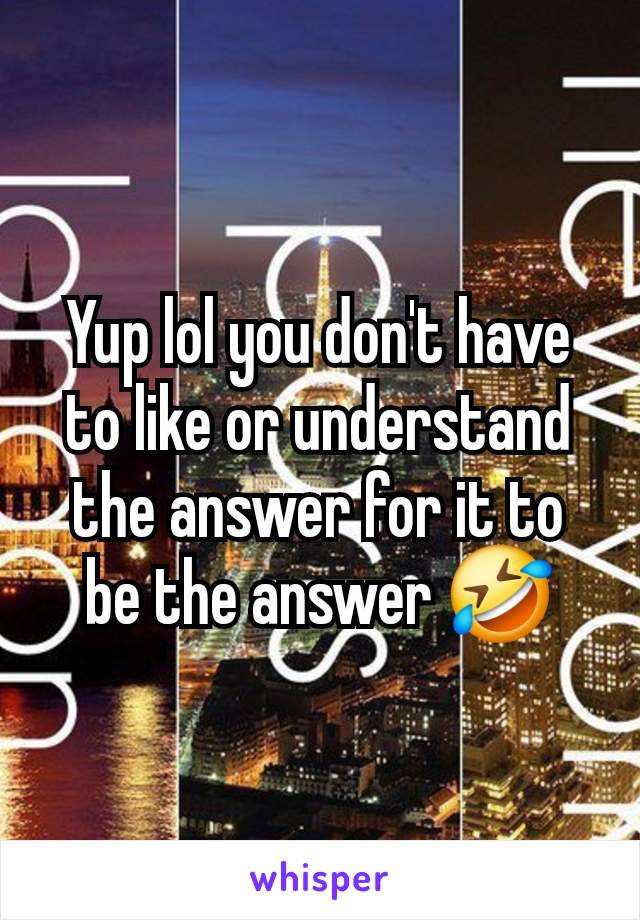 Yup lol you don't have to like or understand the answer for it to be the answer 🤣

whisper